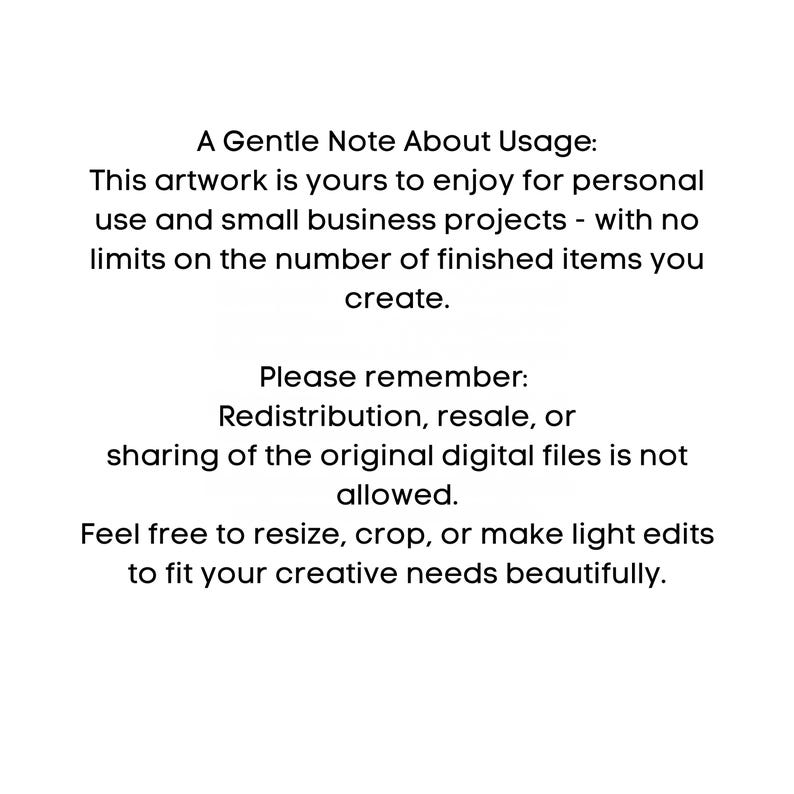 A Gentle Note About Usage:
This artwork is yours to enjoy for personal use and small business projects - with no limits on the number of finished items you create.

Please remember:
Redistribution, resale, or
sharing of the original digital files is not allowed.
Feel free to resize, crop, or make light edits to fit your creative needs beautifully.